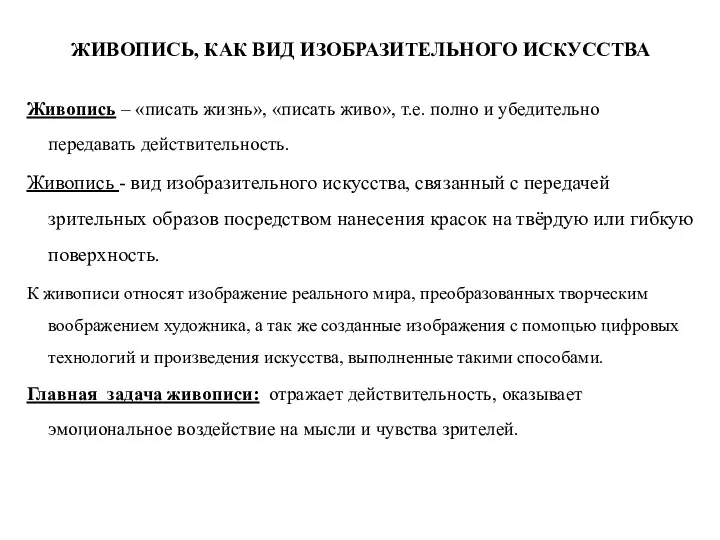 ЖИВОПИСЬ, КАК ВИД ИЗОБРАЗИТЕЛЬНОГО ИСКУССТВА

Живопись – «писать жизнь», «писать живо», т.е. полно и убедительно передавать действительность.

Живопись - вид изобразительного искусства, связанный с передачей зрительных образов посредством нанесения красок на твёрдую или гибкую поверхность.

К живописи относят изображение реального мира, преобразованных творческим воображением художника, а так же созданные изображения с помощью цифровых технологий и произведения искусства, выполненные такими способами.

Главная задача живописи: отражает действительность, оказывает эмоциональное воздействие на мысли и чувства зрителей.